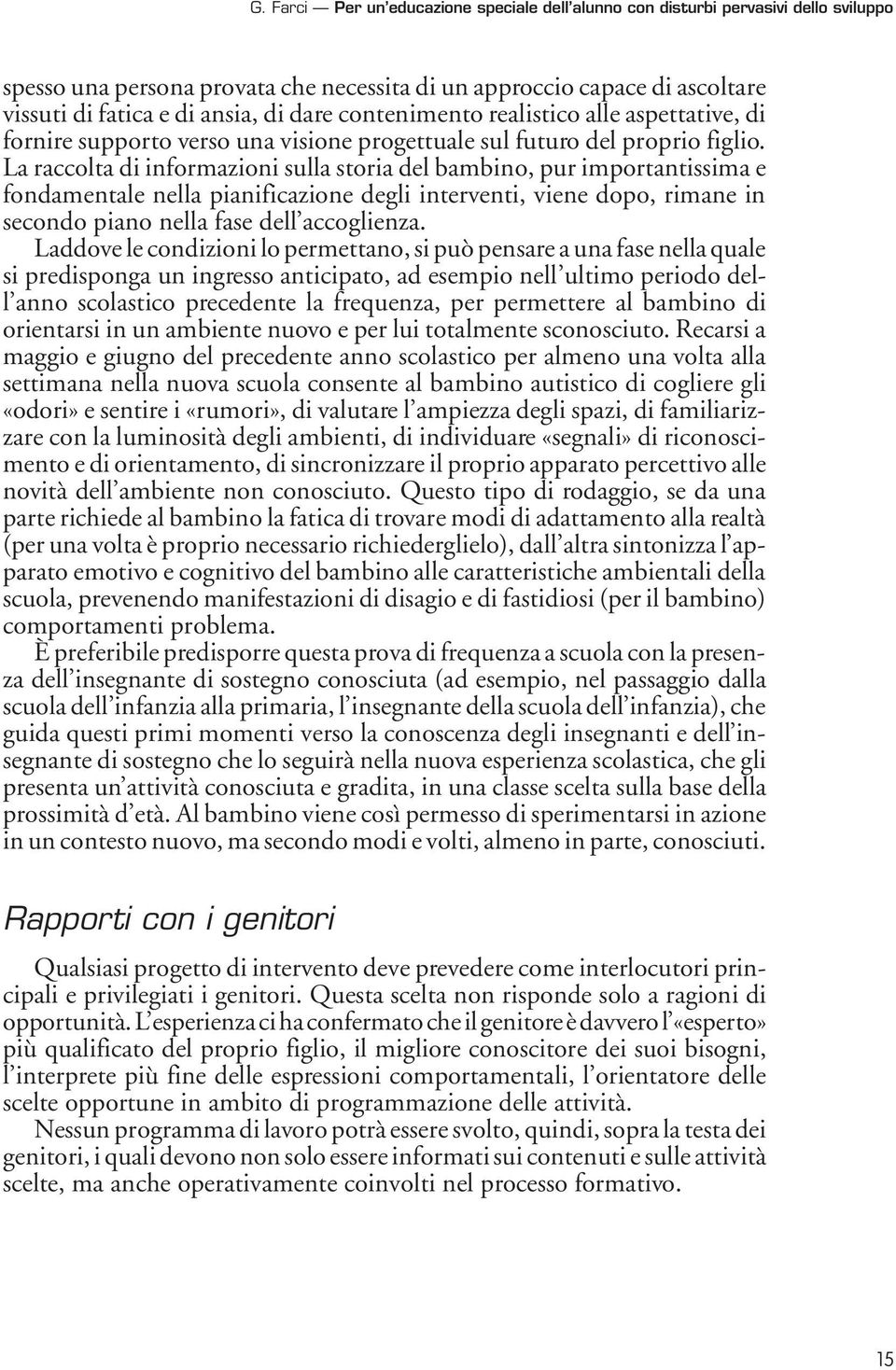 G. Farci — Per un'educazione speciale dell'alunno con disturbi pervasivi dello sviluppo

spesso una persona provata che necessita di un approccio capace di ascoltare vissuti di fatica e di ansia, di dare contenimento realistico alle aspettative, di fornire supporto verso una visione progettuale sul futuro del proprio figlio. La raccolta di informazioni sulla storia del bambino, pur importantissima e fondamentale nella pianificazione degli interventi, viene dopo, rimane in secondo piano nella fase dell'accoglienza.

Laddove le condizioni lo permettano, si può pensare a una fase nella quale si predisponga un ingresso anticipato, ad esempio nell'ultimo periodo dell'anno scolastico precedente la frequenza, per permettere al bambino di orientarsi in un ambiente nuovo e per lui totalmente sconosciuto. Recarsi a maggio e giugno del precedente anno scolastico per almeno una volta alla settimana nella nuova scuola consente al bambino autistico di cogliere gli «odori» e sentire i «rumori», di valutare l'ampiezza degli spazi, di familiarizzare con la luminosità degli ambienti, di individuare «segnali» di riconoscimento e di orientamento, di sincronizzare il proprio apparato percettivo alle novità dell'ambiente non conosciuto. Questo tipo di rodaggio, se da una parte richiede al bambino la fatica di trovare modi di adattamento alla realtà (per una volta è proprio necessario richiederglielo), dall'altra sintonizza l'apparato emotivo e cognitivo del bambino alle caratteristiche ambientali della scuola, prevenendo manifestazioni di disagio e di fastidiosi (per il bambino) comportamenti problema.

È preferibile predisporre questa prova di frequenza a scuola con la presenza dell'insegnante di sostegno conosciuta (ad esempio, nel passaggio dalla scuola dell'infanzia alla primaria, l'insegnante della scuola dell'infanzia), che guida questi primi momenti verso la conoscenza degli insegnanti e dell'insegnante di sostegno che lo seguirà nella nuova esperienza scolastica, che gli presenta un'attività conosciuta e gradita, in una classe scelta sulla base della prossimità d'età. Al bambino viene così permesso di sperimentarsi in azione in un contesto nuovo, ma secondo modi e volti, almeno in parte, conosciuti.

Rapporti con i genitori

Qualsiasi progetto di intervento deve prevedere come interlocutori principali e privilegiati i genitori. Questa scelta non risponde solo a ragioni di opportunità. L'esperienza ci ha confermato che il genitore è davvero l'«esperto» più qualificato del proprio figlio, il migliore conoscitore dei suoi bisogni, l'interprete più fine delle espressioni comportamentali, l'orientatore delle scelte opportune in ambito di programmazione delle attività.

Nessun programma di lavoro potrà essere svolto, quindi, sopra la testa dei genitori, i quali devono non solo essere informati sui contenuti e sulle attività scelte, ma anche operativamente coinvolti nel processo formativo.

15